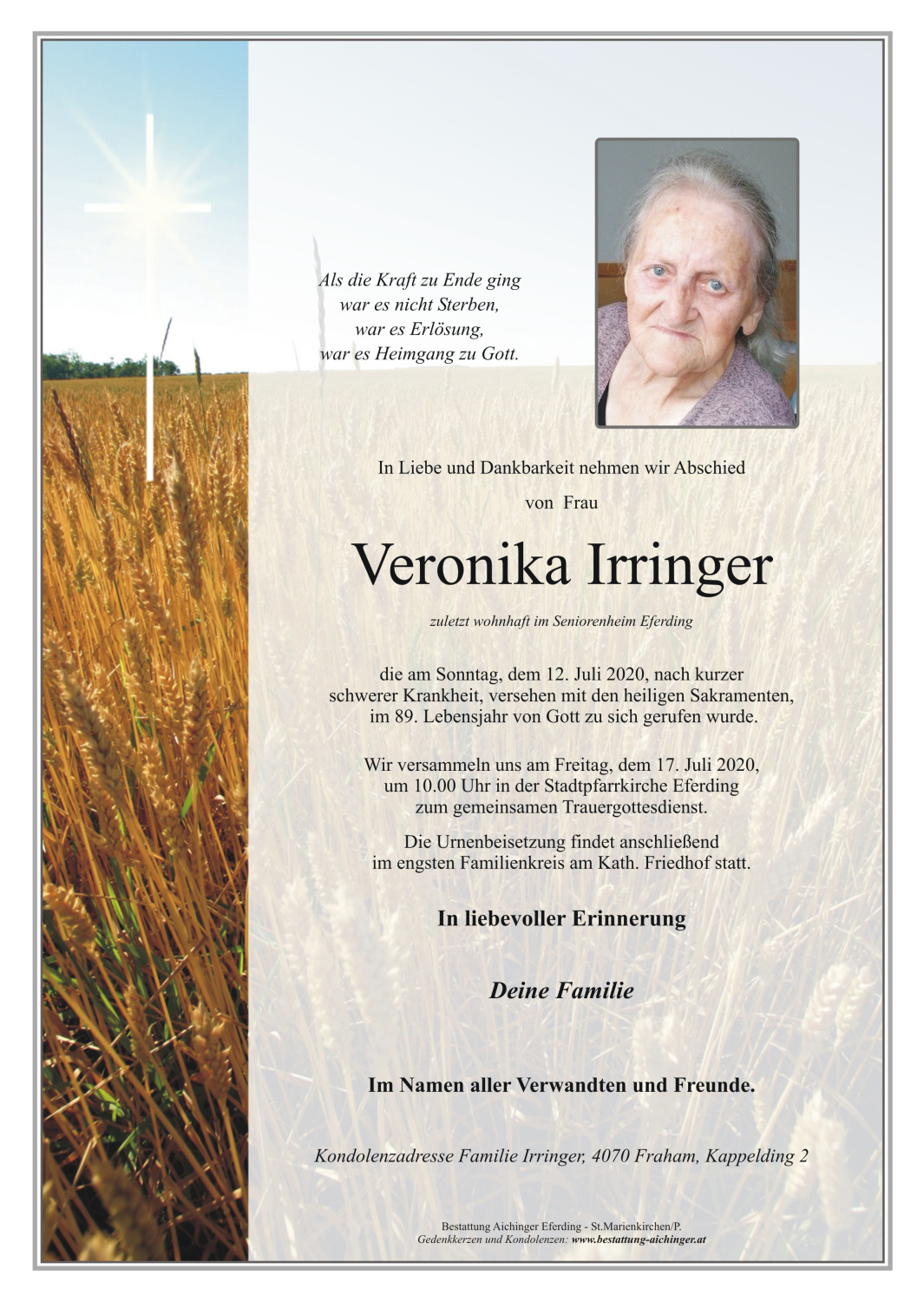 Als die Kraft zu Ende ging
war es nicht Sterben,
war es Erlösung,
war es Heimgang zu Gott.

In Liebe und Dankbarkeit nehmen wir Abschied
von Frau

Veronika Irringer

zuletzt wohnhaft im Seniorenheim Eferding

die am Sonntag, dem 12. Juli 2020, nach kurzer schwerer Krankheit, versehen mit den heiligen Sakramenten, im 89. Lebensjahr von Gott zu sich gerufen wurde.

Wir versammeln uns am Freitag, dem 17. Juli 2020, um 10.00 Uhr in der Stadtpfarrkirche Eferding zum gemeinsamen Trauergottesdienst.

Die Urnenbeisetzung findet anschließend im engsten Familienkreis am Kath. Friedhof statt.

In liebevoller Erinnerung

Deine Familie

Im Namen aller Verwandten und Freunde.

Kondolenzadresse Familie Irringer, 4070 Fraham, Kappelding 2

Bestattung Aichinger Eferding - St.Marienkirchen/P.
Gedenkkerzen und Kondolenzen: www.bestattung-aichinger.at